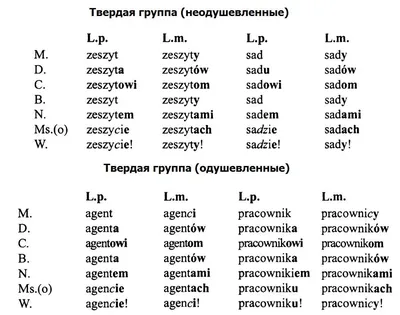 Твердая группа (неодушевленные)

| | L.p. | L.m. | L.p. | L.m. |
|---|---|---|---|---|
| M. | zeszyt | zeszyty | sad | sady |
| D. | zeszyta | zeszytów | sadu | sadów |
| C. | zeszytowi | zeszytom | sadowi | sadom |
| B. | zeszyt | zeszyty | sad | sady |
| N. | zeszytem | zeszytami | sadem | sadami |
| Ms.(o) | zeszycie | zeszytach | sadzie | sadach |
| W. | zeszycie! | zeszyty! | sadzie! | sady! |

Твердая группа (одушевленные)

| | L.p. | L.m. | L.p. | L.m. |
|---|---|---|---|---|
| M. | agent | agenci | pracownik | pracownicy |
| D. | agenta | agentów | pracownika | pracowników |
| C. | agentowi | agentom | pracownikowi | pracownikom |
| B. | agenta | agentów | pracownika | pracowników |
| N. | agentem | agentami | pracownikiem | pracownikami |
| Ms.(o) | agencie | agentach | pracowniku | pracownikach |
| W. | agencie! | agenci! | pracowniku! | pracownicy! |